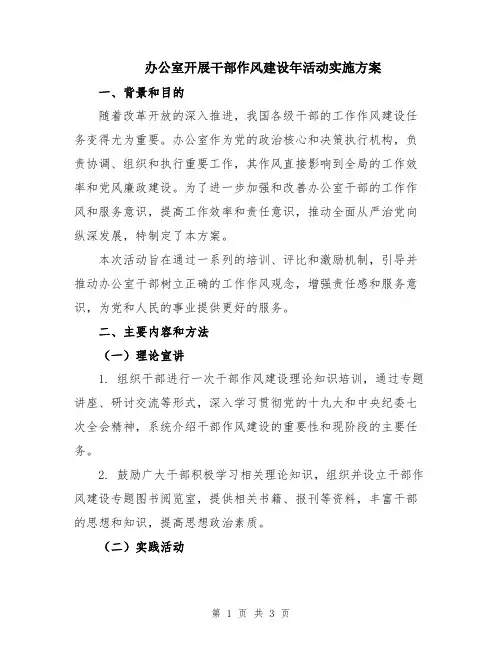 办公室开展干部作风建设年活动实施方案

一、背景和目的

随着改革开放的深入推进，我国各级干部的工作作风建设任务变得尤为重要。办公室作为党的政治核心和决策执行机构，负责协调、组织和执行重要工作，其作风直接影响到全局的工作效率和党风廉政建设。为了进一步加强和改善办公室干部的工作作风和服务意识，提高工作效率和责任意识，推动全面从严治党向纵深发展，特制定了本方案。

本次活动旨在通过一系列的培训、评比和激励机制，引导并推动办公室干部树立正确的工作作风观念，增强责任感和服务意识，为党和人民的事业提供更好的服务。

二、主要内容和方法

（一）理论宣讲

1. 组织干部进行一次干部作风建设理论知识培训，通过专题讲座、研讨交流等形式，深入学习贯彻党的十九大和中央纪委七次全会精神，系统介绍干部作风建设的重要性和现阶段的主要任务。

2. 鼓励广大干部积极学习相关理论知识，组织并设立干部作风建设专题图书阅览室，提供相关书籍、报刊等资料，丰富干部的思想和知识，提高思想政治素质。

（二）实践活动

第 1 页 共 3 页